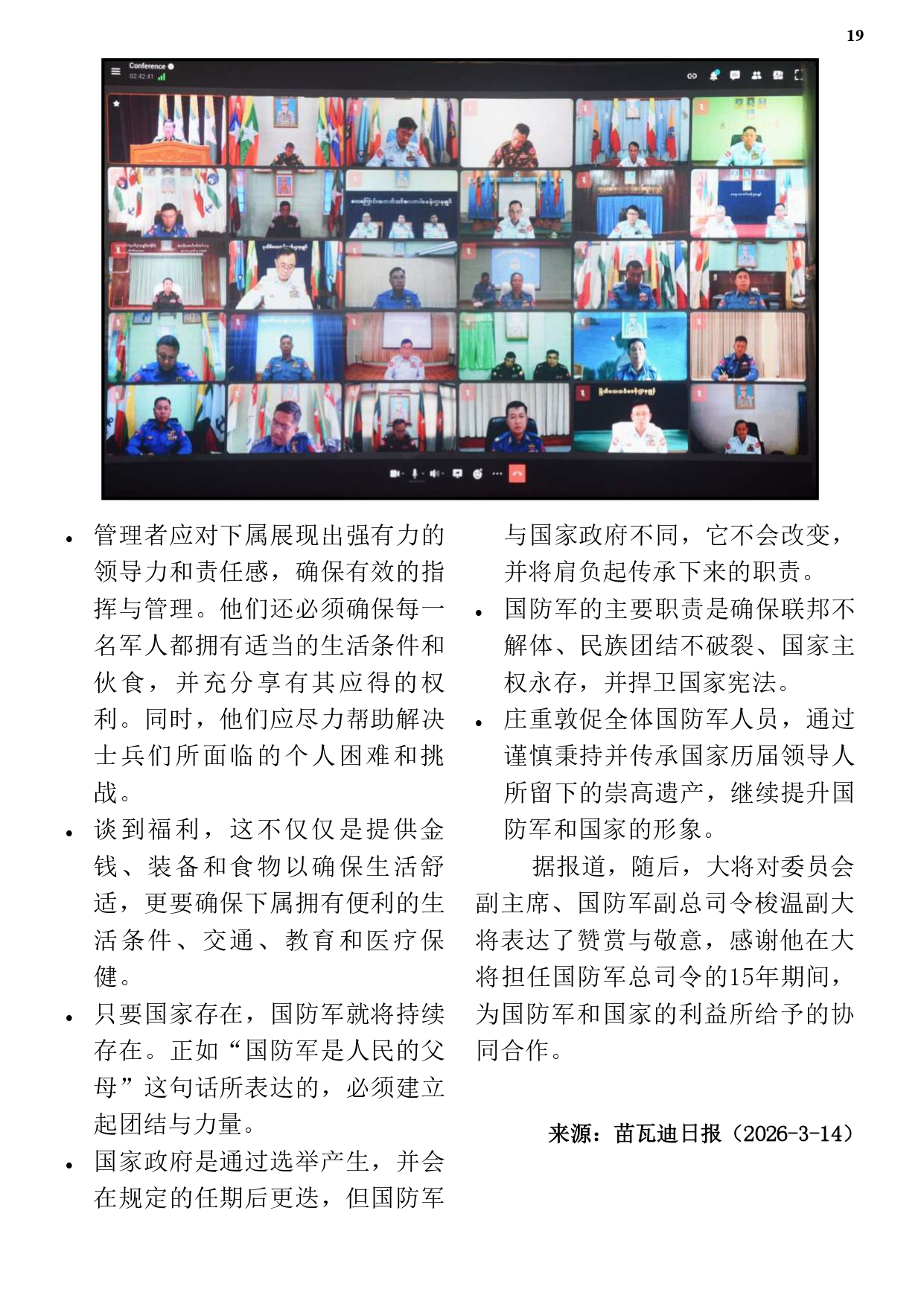 19

Conference
02:42:41

• 管理者应对下属展现出强有力的领导力和责任感，确保有效的指挥与管理。他们还必须确保每一名军人都拥有适当的生活条件和伙食，并充分享有其应得的权利。同时，他们应尽力帮助解决士兵们所面临的个人困难和挑战。
• 谈到福利，这不仅仅是提供金钱、装备和食物以确保生活舒适，更要确保下属拥有便利的生活条件、交通、教育和医疗保健。
• 只要国家存在，国防军就将持续存在。正如“国防军是人民的父母”这句话所表达的，必须建立起团结与力量。
• 国家政府是通过选举产生，并会在规定的任期后更迭，但国防军与国家政府不同，它不会改变，并将肩负起传承下来的职责。
• 国防军的主要职责是确保联邦不解体、民族团结不破裂、国家主权永存，并捍卫国家宪法。
• 庄重敦促全体国防军人员，通过谨慎秉持并传承国家历届领导人所留下的崇高遗产，继续提升国防军和国家的形象。

据报道，随后，大将对委员会副主席、国防军副总司令梭温副大将表达了赞赏与敬意，感谢他在大将担任国防军总司令的15年期间，为国防军和国家的利益所给予的协同合作。

来源：苗瓦迪日报（2026-3-14）